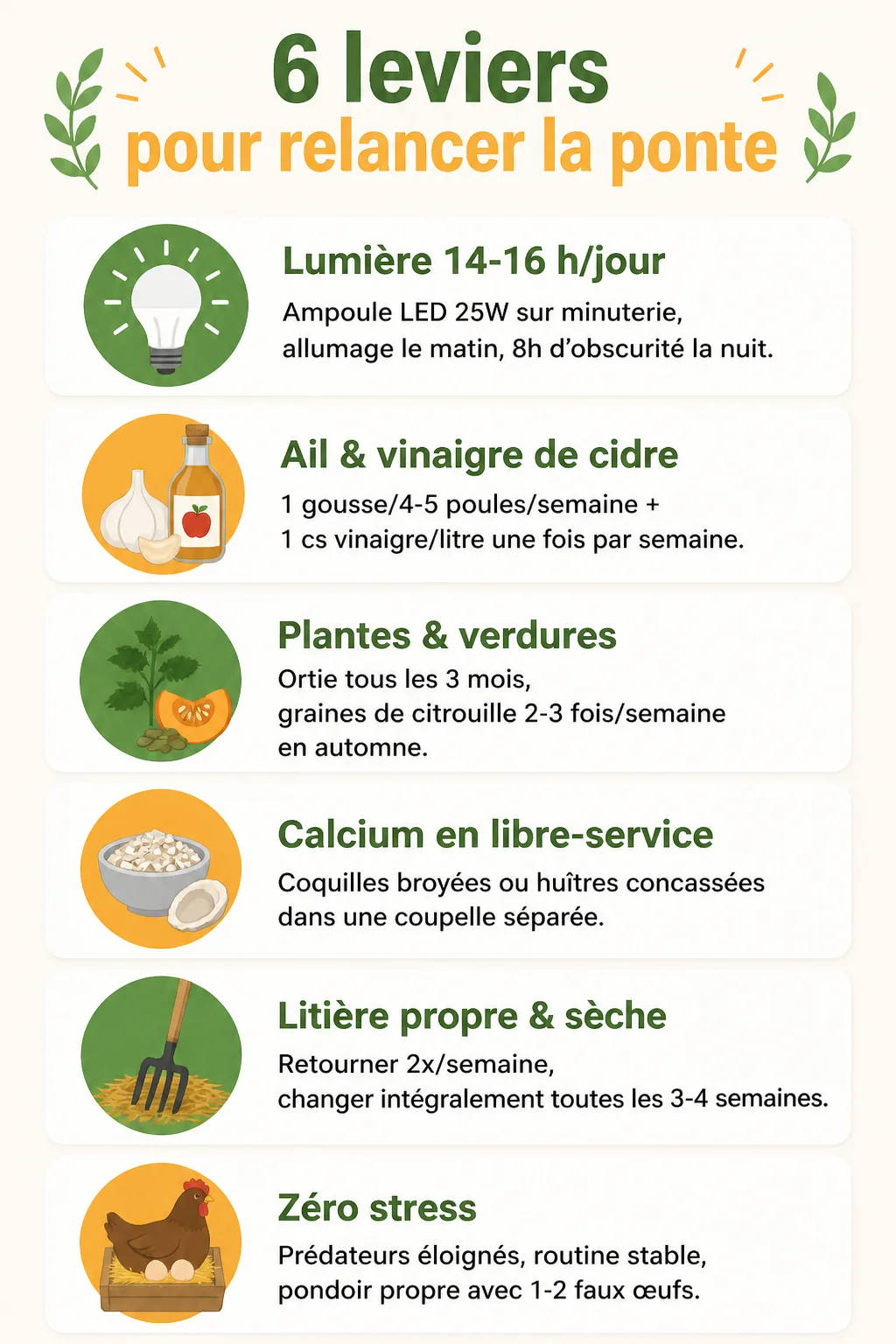 6 leviers
pour relancer la ponte

Lumière 14-16 h/jour
Ampoule LED 25W sur minuterie, allumage le matin, 8h d'obscurité la nuit.

Ail & vinaigre de cidre
1 gousse/4-5 poules/semaine + 1 cs vinaigre/litre une fois par semaine.

Plantes & verdures
Ortie tous les 3 mois, graines de citrouille 2-3 fois/semaine en automne.

Calcium en libre-service
Coquilles broyées ou huîtres concassées dans une coupelle séparée.

Litière propre & sèche
Retourner 2x/semaine, changer intégralement toutes les 3-4 semaines.

Zéro stress
Prédateurs éloignés, routine stable, pondoir propre avec 1-2 faux œufs.